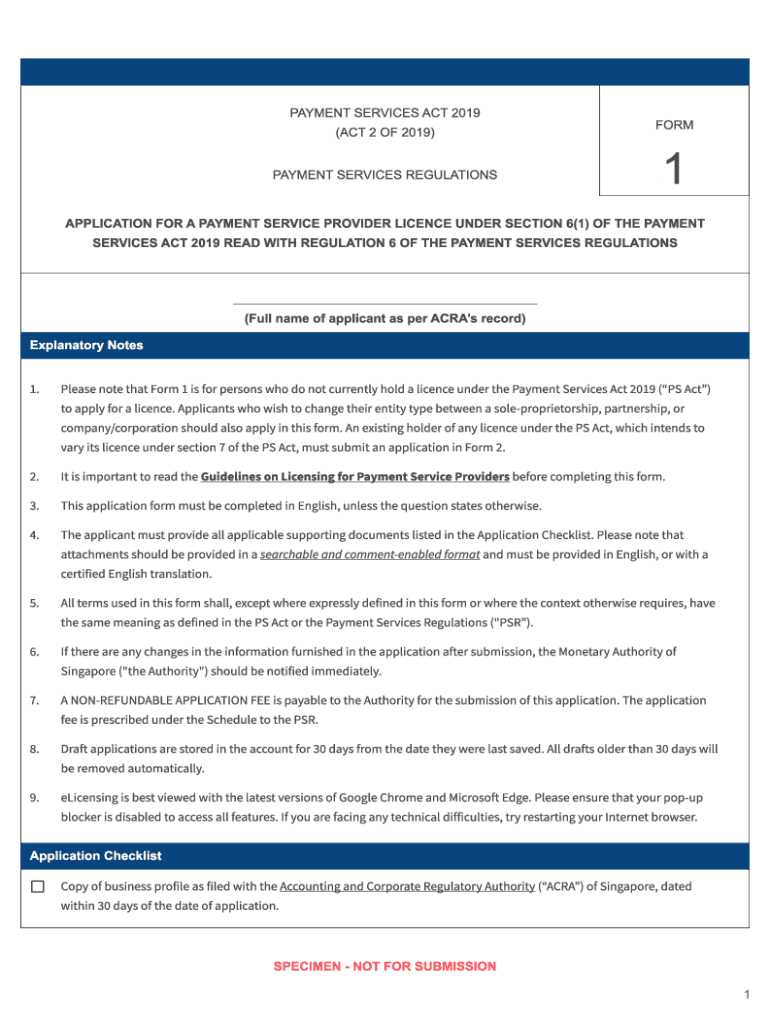 PAYMENT SERVICES ACT 2019
(ACT 2 OF 2019)

PAYMENT SERVICES REGULATIONS

FORM

1

APPLICATION FOR A PAYMENT SERVICE PROVIDER LICENCE UNDER SECTION 6(1) OF THE PAYMENT SERVICES ACT 2019 READ WITH REGULATION 6 OF THE PAYMENT SERVICES REGULATIONS

(Full name of applicant as per ACRA's record)

Explanatory Notes

1. Please note that Form 1 is for persons who do not currently hold a licence under the Payment Services Act 2019 ("PS Act") to apply for a licence. Applicants who wish to change their entity type between a sole-proprietorship, partnership, or company/corporation should also apply in this form. An existing holder of any licence under the PS Act, which intends to vary its licence under section 7 of the PS Act, must submit an application in Form 2.

2. It is important to read the Guidelines on Licensing for Payment Service Providers before completing this form.

3. This application form must be completed in English, unless the question states otherwise.

4. The applicant must provide all applicable supporting documents listed in the Application Checklist. Please note that attachments should be provided in a searchable and comment-enabled format and must be provided in English, or with a certified English translation.

5. All terms used in this form shall, except where expressly defined in this form or where the context otherwise requires, have the same meaning as defined in the PS Act or the Payment Services Regulations ("PSR").

6. If there are any changes in the information furnished in the application after submission, the Monetary Authority of Singapore ("the Authority") should be notified immediately.

7. A NON-REFUNDABLE APPLICATION FEE is payable to the Authority for the submission of this application. The application fee is prescribed under the Schedule to the PSR.

8. Draft applications are stored in the account for 30 days from the date they were last saved. All drafts older than 30 days will be removed automatically.

9. eLicensing is best viewed with the latest versions of Google Chrome and Microsoft Edge. Please ensure that your pop-up blocker is disabled to access all features. If you are facing any technical difficulties, try restarting your Internet browser.

Application Checklist

☐ Copy of business profile as filed with the Accounting and Corporate Regulatory Authority ("ACRA") of Singapore, dated within 30 days of the date of application.

SPECIMEN - NOT FOR SUBMISSION

1